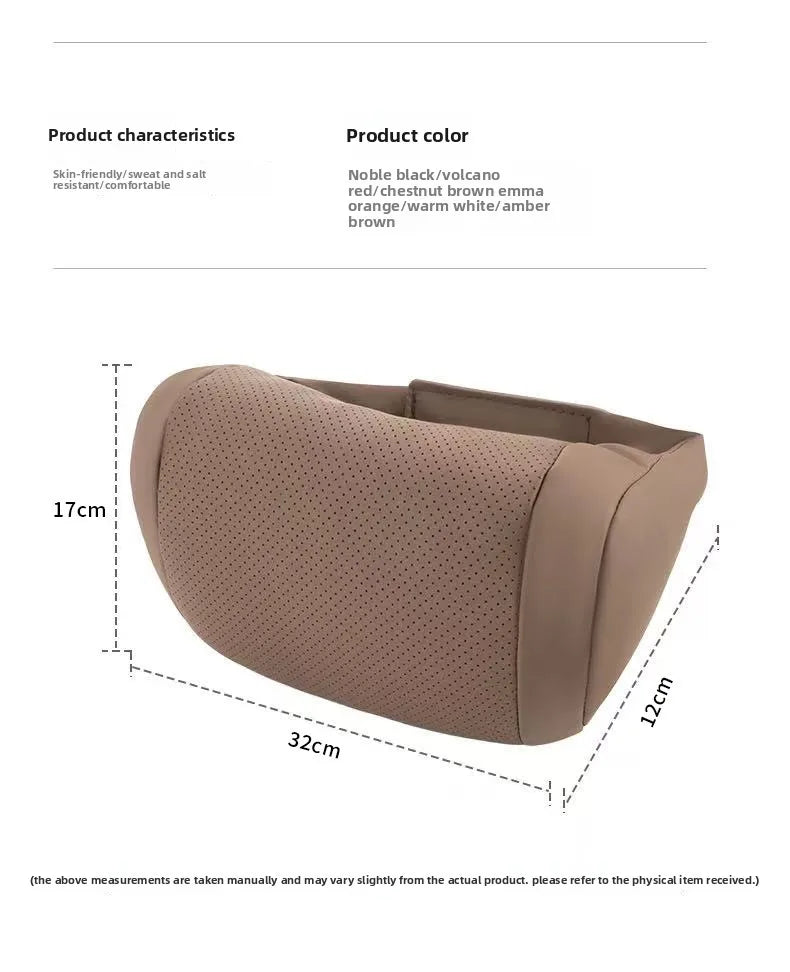 Product characteristics

Skin-friendly/sweat and salt resistant/comfortable

Product color

Noble black/volcano red/chestnut brown emma orange/warm white/amber brown

17cm

32cm

12cm

(the above measurements are taken manually and may vary slightly from the actual product. please refer to the physical item received.)